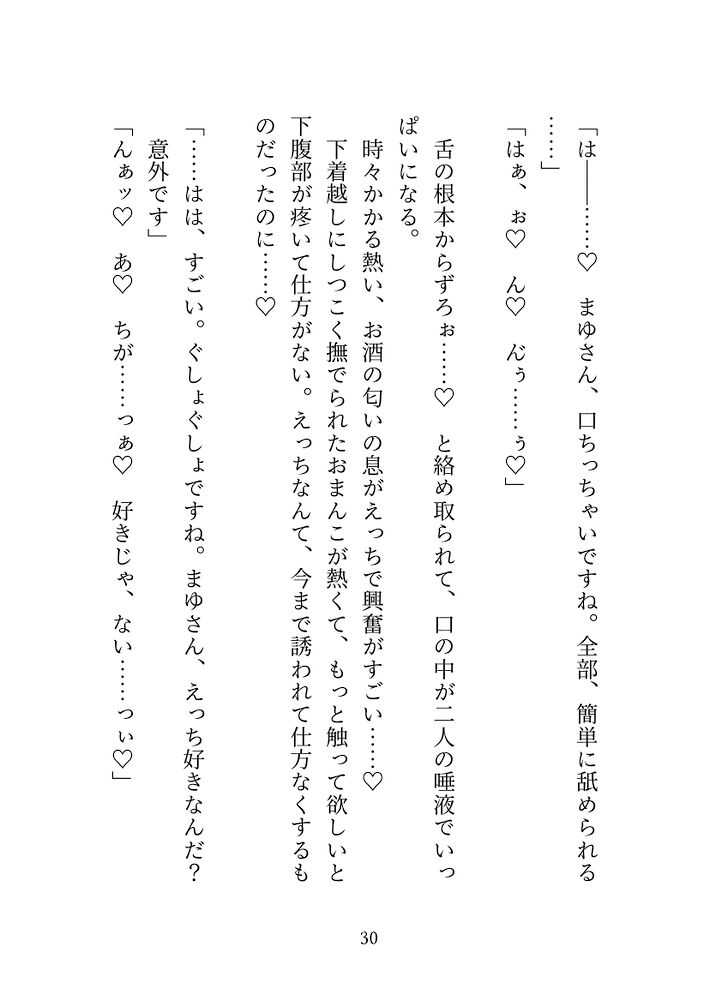 「は――……♡　まゆさん、口ちっちゃいですね。全部、簡単に舐められる……」

「はぁ、ぉ♡　ん♡　んぅ……ぅ♡」

舌の根本からずろぉ……♡　と絡め取られて、口の中が二人の唾液でいっぱいになる。

時々かかる熱い、お酒の匂いの息がえっちで興奮がすごい……♡

下着越しにしつこく撫でられたおまんこが熱くて、もっと触って欲しいと下腹部が疼いて仕方がない。えっちなんて、今まで誘われて仕方なくするものだったのに……♡

「……はは、すごい。ぐしょぐしょですね。まゆさん、えっち好きなんだ？　意外です」

「んぁッ♡　あ♡　ちが……っぁ♡　好きじゃ、ない……っぃ♡」

30